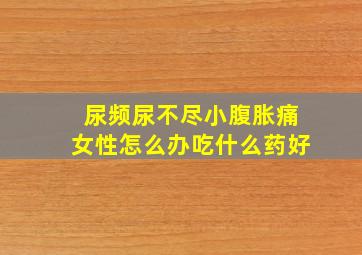 尿频尿不尽小腹胀痛
女性怎么办吃什么药好